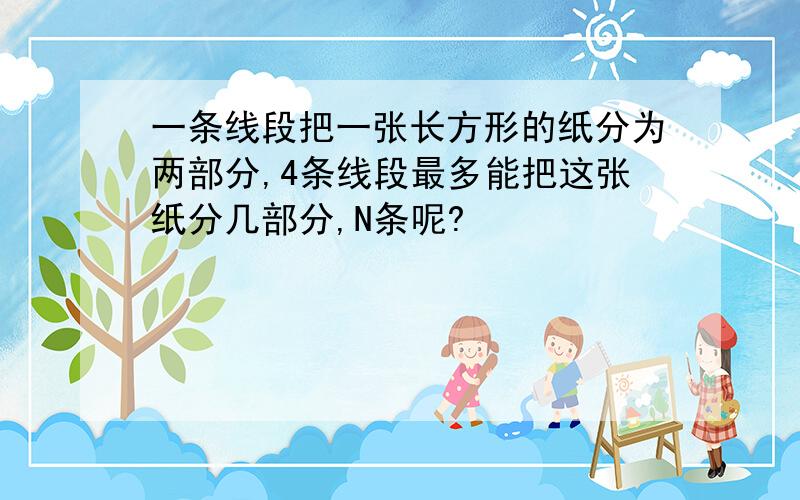 一条线段把一张长方形的纸分为两部分,4条线段最多能把这张纸分几部分,N条呢?